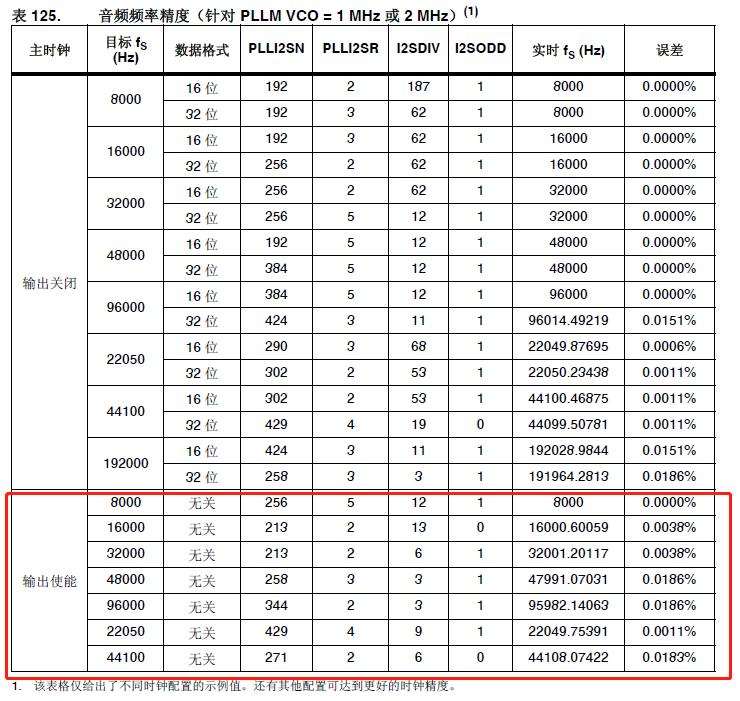 表 125. 音频频率精度（针对 PLLM VCO = 1 MHz 或 2 MHz）$^{(1)}$

| 主时钟 | 目标 $f_S$ (Hz) | 数据格式 | PLLI2SN | PLLI2SR | I2SDIV | I2SODD | 实时 $f_S$ (Hz) | 误差 |
|---|---|---|---|---|---|---|---|---|
| 输出关闭 | 8000 | 16 位 | 192 | 2 | 187 | 1 | 8000 | 0.0000% |
| | | 32 位 | 192 | 3 | 62 | 1 | 8000 | 0.0000% |
| | 16000 | 16 位 | 192 | 3 | 62 | 1 | 16000 | 0.0000% |
| | | 32 位 | 256 | 2 | 62 | 1 | 16000 | 0.0000% |
| | 32000 | 16 位 | 256 | 2 | 62 | 1 | 32000 | 0.0000% |
| | | 32 位 | 256 | 5 | 12 | 1 | 32000 | 0.0000% |
| | 48000 | 16 位 | 192 | 5 | 12 | 1 | 48000 | 0.0000% |
| | | 32 位 | 384 | 5 | 12 | 1 | 48000 | 0.0000% |
| | 96000 | 16 位 | 384 | 5 | 12 | 1 | 96000 | 0.0000% |
| | | 32 位 | 424 | 3 | 11 | 1 | 96014.49219 | 0.0151% |
| | 22050 | 16 位 | 290 | 3 | 68 | 1 | 22049.87695 | 0.0006% |
| | | 32 位 | 302 | 2 | 53 | 1 | 22050.23438 | 0.0011% |
| | 44100 | 16 位 | 302 | 2 | 53 | 1 | 44100.46875 | 0.0011% |
| | | 32 位 | 429 | 4 | 19 | 0 | 44099.50781 | 0.0011% |
| | 192000 | 16 位 | 424 | 3 | 11 | 1 | 192028.9844 | 0.0151% |
| | | 32 位 | 258 | 3 | 3 | 1 | 191964.2813 | 0.0186% |
| 输出使能 | 8000 | 无关 | 256 | 5 | 12 | 1 | 8000 | 0.0000% |
| | 16000 | 无关 | 213 | 2 | 13 | 0 | 16000.60059 | 0.0038% |
| | 32000 | 无关 | 213 | 2 | 6 | 1 | 32001.20117 | 0.0038% |
| | 48000 | 无关 | 258 | 3 | 3 | 1 | 47991.07031 | 0.0186% |
| | 96000 | 无关 | 344 | 2 | 3 | 1 | 95982.14063 | 0.0186% |
| | 22050 | 无关 | 429 | 4 | 9 | 1 | 22049.75391 | 0.0011% |
| | 44100 | 无关 | 271 | 2 | 6 | 0 | 44108.07422 | 0.0183% |

1. 该表格仅给出了不同时钟配置的示例值。还有其他配置可达到更好的时钟精度。